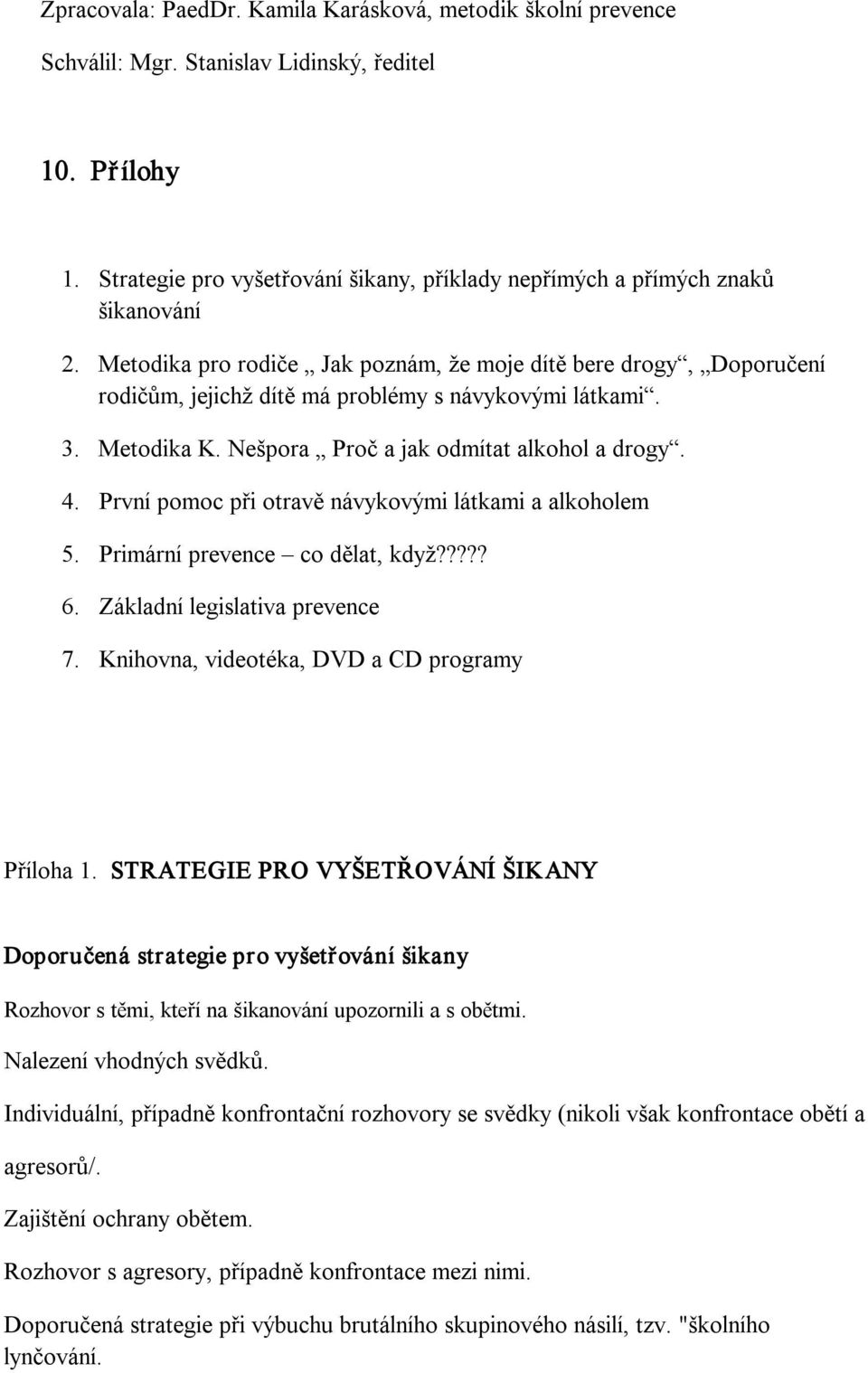 Zpracovala: PaedDr. Kamila Karásková, metodik školní prevence

Schválil: Mgr. Stanislav Lidinský, ředitel

10. Přílohy

1. Strategie pro vyšetřování šikany, příklady nepřímých a přímých znaků šikanování
2. Metodika pro rodiče „ Jak poznám, že moje dítě bere drogy“, „Doporučení rodičům, jejichž dítě má problémy s návykovými látkami“.
3. Metodika K. Nešpora „ Proč a jak odmítat alkohol a drogy“.
4. První pomoc při otravě návykovými látkami a alkoholem
5. Primární prevence – co dělat, když?????
6. Základní legislativa prevence
7. Knihovna, videotéka, DVD a CD programy

Příloha 1. STRATEGIE PRO VYŠETŘOVÁNÍ ŠIKANY

Doporučená strategie pro vyšetřování šikany

Rozhovor s těmi, kteří na šikanování upozornili a s obětmi.

Nalezení vhodných svědků.

Individuální, případně konfrontační rozhovory se svědky (nikoli však konfrontace obětí a agresorů/.

Zajištění ochrany obětem.

Rozhovor s agresory, případně konfrontace mezi nimi.

Doporučená strategie při výbuchu brutálního skupinového násilí, tzv. "školního lynčování.